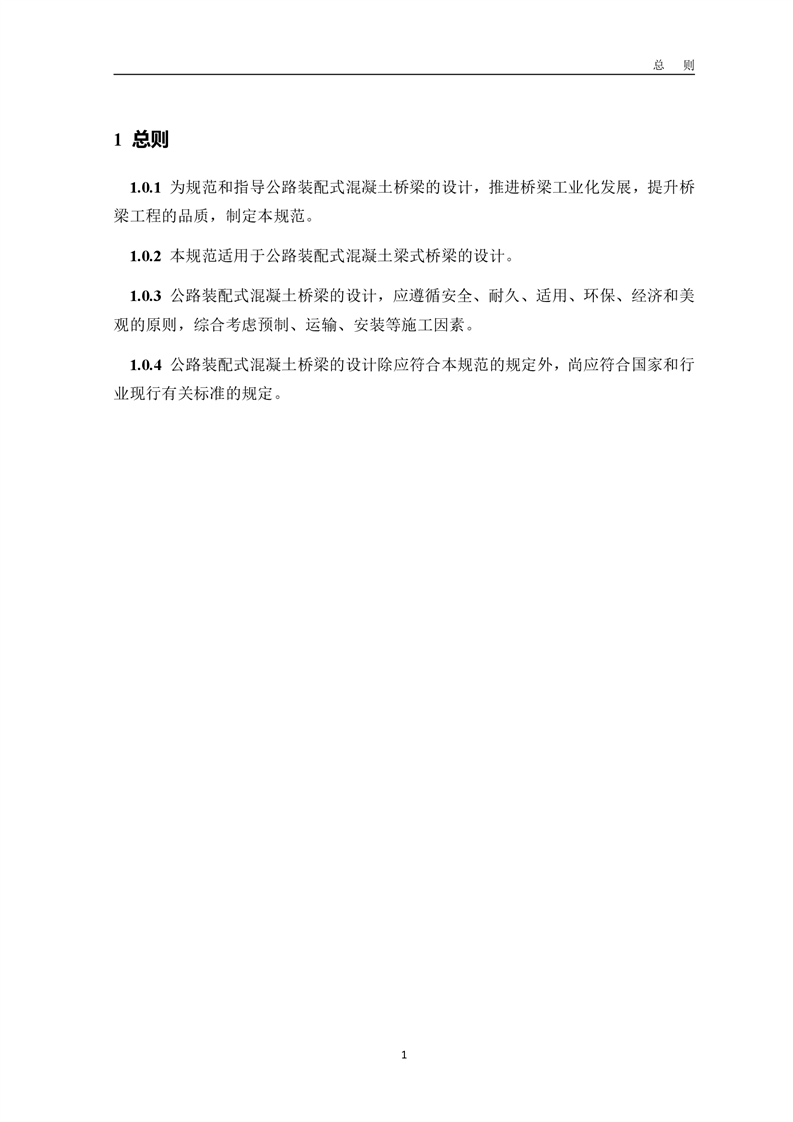 总 则

1 总则

1.0.1 为规范和指导公路装配式混凝土桥梁的设计，推进桥梁工业化发展，提升桥梁工程的品质，制定本规范。

1.0.2 本规范适用于公路装配式混凝土梁式桥梁的设计。

1.0.3 公路装配式混凝土桥梁的设计，应遵循安全、耐久、适用、环保、经济和美观的原则，综合考虑预制、运输、安装等施工因素。

1.0.4 公路装配式混凝土桥梁的设计除应符合本规范的规定外，尚应符合国家和行业现行有关标准的规定。

1